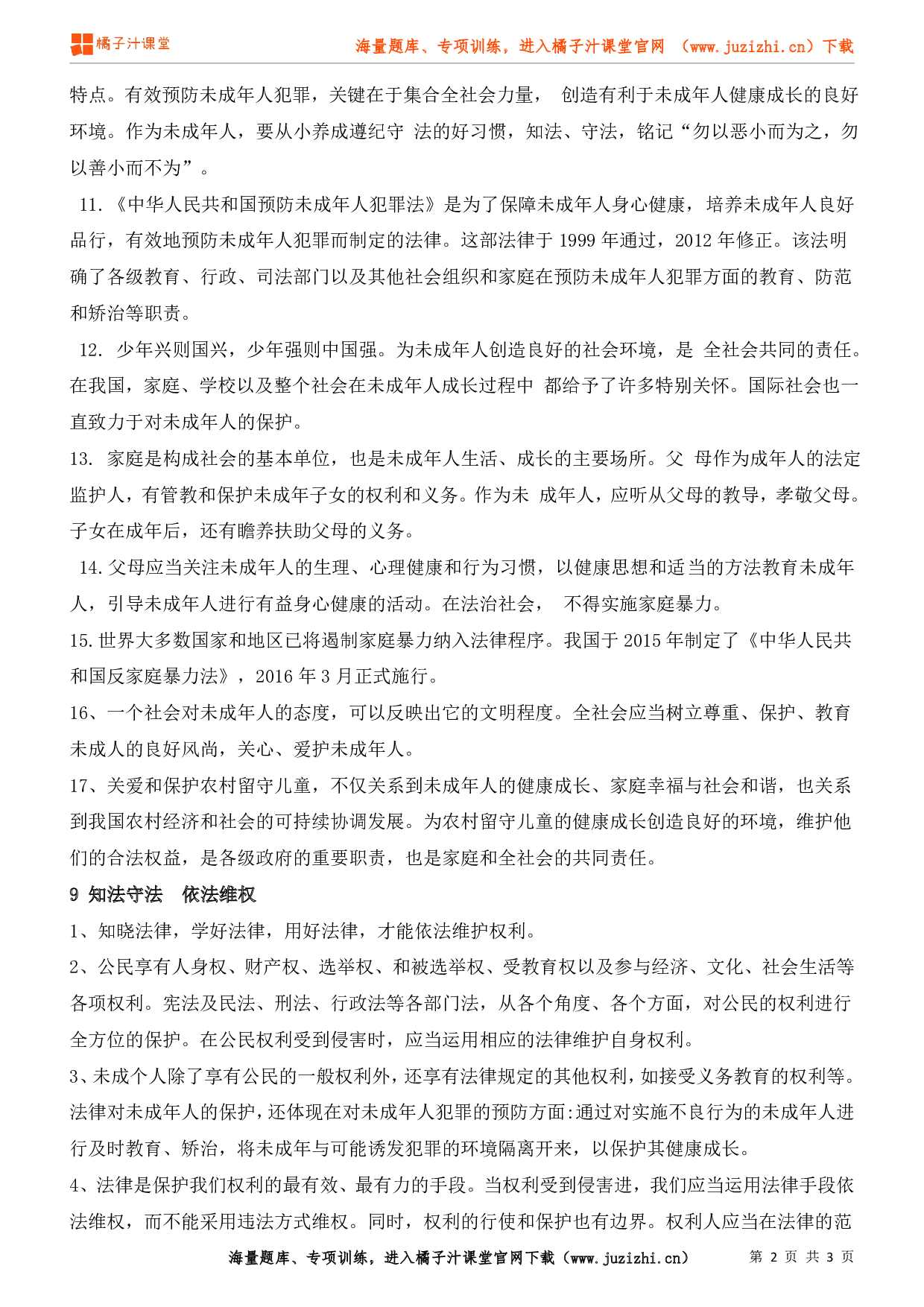 橘子汁课堂

海量题库、专项训练，进入橘子汁课堂官网 （www.juzizhi.cn）下载

特点。有效预防未成年人犯罪，关键在于集合全社会力量， 创造有利于未成年人健康成长的良好环境。作为未成年人，要从小养成遵纪守 法的好习惯，知法、守法，铭记“勿以恶小而为之，勿以善小而不为”。

11.《中华人民共和国预防未成年人犯罪法》是为了保障未成年人身心健康，培养未成年人良好品行，有效地预防未成年人犯罪而制定的法律。这部法律于 1999 年通过，2012 年修正。该法明确了各级教育、行政、司法部门以及其他社会组织和家庭在预防未成年人犯罪方面的教育、防范和矫治等职责。

12. 少年兴则国兴，少年强则中国强。为未成年人创造良好的社会环境，是 全社会共同的责任。在我国，家庭、学校以及整个社会在未成年人成长过程中 都给予了许多特别关怀。国际社会也一直致力于对未成年人的保护。

13. 家庭是构成社会的基本单位，也是未成年人生活、成长的主要场所。父 母作为成年人的法定监护人，有管教和保护未成年子女的权利和义务。作为未 成年人，应听从父母的教导，孝敬父母。子女在成年后，还有瞻养扶助父母的义务。

14.父母应当关注未成年人的生理、心理健康和行为习惯，以健康思想和适当的方法教育未成年人，引导未成年人进行有益身心健康的活动。在法治社会， 不得实施家庭暴力。

15.世界大多数国家和地区已将遏制家庭暴力纳入法律程序。我国于 2015 年制定了《中华人民共和国反家庭暴力法》，2016 年 3 月正式施行。

16、一个社会对未成年人的态度，可以反映出它的文明程度。全社会应当树立尊重、保护、教育未成人的良好风尚，关心、爱护未成年人。

17、关爱和保护农村留守儿童，不仅关系到未成年人的健康成长、家庭幸福与社会和谐，也关系到我国农村经济和社会的可持续协调发展。为农村留守儿童的健康成长创造良好的环境，维护他们的合法权益，是各级政府的重要职责，也是家庭和全社会的共同责任。

9 知法守法 依法维权

1、知晓法律，学好法律，用好法律，才能依法维护权利。

2、公民享有人身权、财产权、选举权、和被选举权、受教育权以及参与经济、文化、社会生活等各项权利。宪法及民法、刑法、行政法等各部门法，从各个角度、各个方面，对公民的权利进行全方位的保护。在公民权利受到侵害时，应当运用相应的法律维护自身权利。

3、未成个人除了享有公民的一般权利外，还享有法律规定的其他权利，如接受义务教育的权利等。法律对未成年人的保护，还体现在对未成年人犯罪的预防方面:通过对实施不良行为的未成年人进行及时教育、矫治，将未成年与可能诱发犯罪的环境隔离开来，以保护其健康成长。

4、法律是保护我们权利的最有效、最有力的手段。当权利受到侵害进，我们应当运用法律手段依法维权，而不能采用违法方式维权。同时，权利的行使和保护也有边界。权利人应当在法律的范

海量题库、专项训练，进入橘子汁课堂官网下载（www.juzizhi.cn） 第 2 页 共 3 页